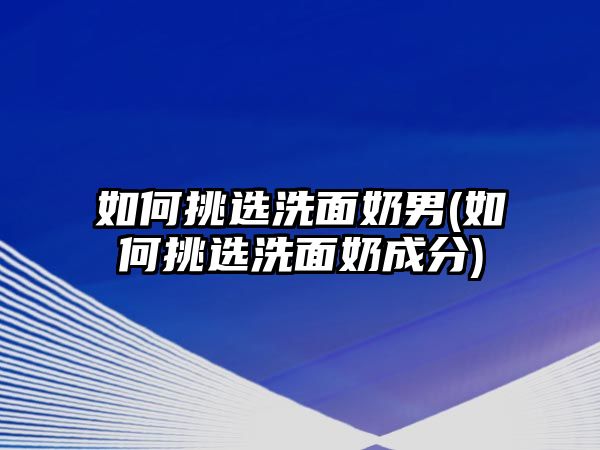 如何挑选洗面奶男(如何挑选洗面奶成分)